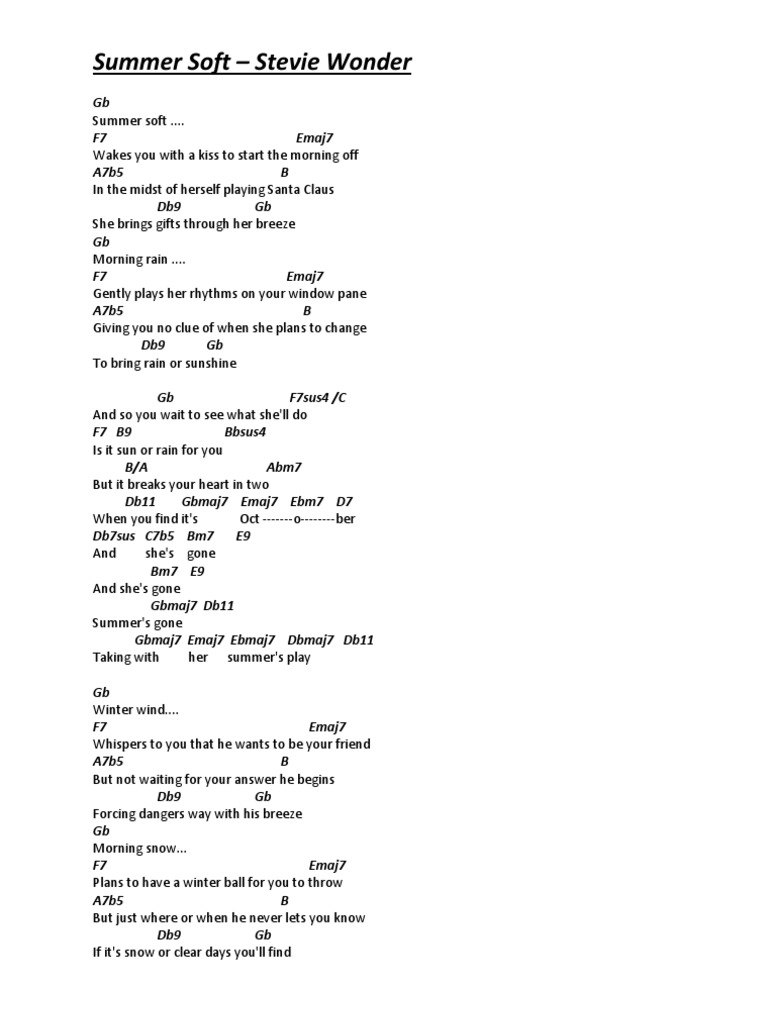 Summer Soft – Stevie Wonder

Gb
Summer soft ....
F7 Emaj7
Wakes you with a kiss to start the morning off
A7b5 B
In the midst of herself playing Santa Claus
Db9 Gb
She brings gifts through her breeze
Gb
Morning rain ....
F7 Emaj7
Gently plays her rhythms on your window pane
A7b5 B
Giving you no clue of when she plans to change
Db9 Gb
To bring rain or sunshine

Gb F7sus4 /C
And so you wait to see what she'll do
F7 B9 Bbsus4
Is it sun or rain for you
B/A Abm7
But it breaks your heart in two
Db11 Gbmaj7 Emaj7 Ebm7 D7
When you find it's Oct -------o--------ber
Db7sus C7b5 Bm7 E9
And she's gone
Bm7 E9
And she's gone
Gbmaj7 Db11
Summer's gone
Gbmaj7 Emaj7 Ebmaj7 Dbmaj7 Db11
Taking with her summer's play

Gb
Winter wind....
F7 Emaj7
Whispers to you that he wants to be your friend
A7b5 B
But not waiting for your answer he begins
Db9 Gb
Forcing dangers way with his breeze
Gb
Morning snow...
F7 Emaj7
Plans to have a winter ball for you to throw
A7b5 B
But just where or when he never lets you know
Db9 Gb
If it's snow or clear days you'll find